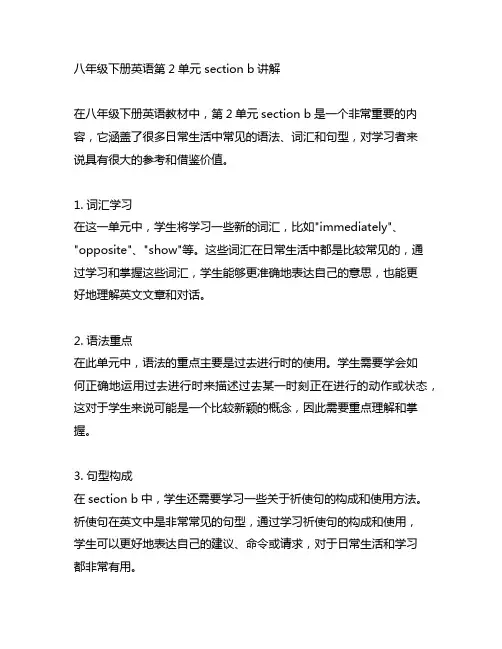 八年级下册英语第 2 单元 section b 讲解

在八年级下册英语教材中，第 2 单元 section b 是一个非常重要的内容，它涵盖了很多日常生活中常见的语法、词汇和句型，对学习者来说具有很大的参考和借鉴价值。

1. 词汇学习
在这一单元中，学生将学习一些新的词汇，比如"immediately"、"opposite"、"show"等。这些词汇在日常生活中都是比较常见的，通过学习和掌握这些词汇，学生能够更准确地表达自己的意思，也能更好地理解英文文章和对话。

2. 语法重点
在此单元中，语法的重点主要是过去进行时的使用。学生需要学会如何正确地运用过去进行时来描述过去某一时刻正在进行的动作或状态，这对于学生来说可能是一个比较新颖的概念，因此需要重点理解和掌握。

3. 句型构成
在 section b 中，学生还需要学习一些关于祈使句的构成和使用方法。祈使句在英文中是非常常见的句型，通过学习祈使句的构成和使用，学生可以更好地表达自己的建议、命令或请求，对于日常生活和学习都非常有用。